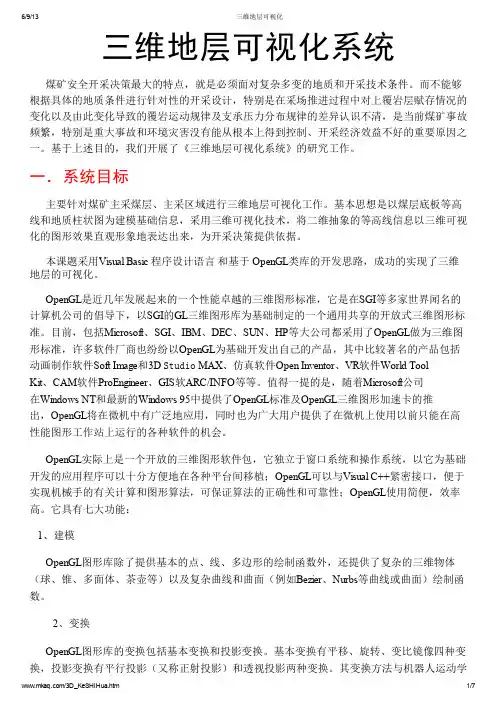 6/9/13 三维地层可视化

三维地层可视化系统

煤矿安全开采决策最大的特点，就是必须面对复杂多变的地质和开采技术条件。而不能够根据具体的地质条件进行针对性的开采设计，特别是在采场推进过程中对上覆岩层赋存情况的变化以及由此变化导致的覆岩运动规律及支承压力分布规律的差异认识不清，是当前煤矿事故频繁，特别是重大事故和环境灾害没有能从根本上得到控制、开采经济效益不好的重要原因之一。基于上述目的，我们开展了《三维地层可视化系统》的研究工作。

一．系统目标

主要针对煤矿主采煤层、主采区域进行三维地层可视化工作。基本思想是以煤层底板等高线和地质柱状图为建模基础信息，采用三维可视化技术，将二维抽象的等高线信息以三维可视化的图形效果直观形象地表达出来，为开采决策提供依据。

本课题采用Visual Basic 程序设计语言 和基于 OpenGL类库的开发思路，成功的实现了三维地层的可视化。

OpenGL是近几年发展起来的一个性能卓越的三维图形标准，它是在SGI等多家世界闻名的计算机公司的倡导下，以SGI的GL三维图形库为基础制定的一个通用共享的开放式三维图形标准。目前，包括Microsoft、SGI、IBM、DEC、SUN、HP等大公司都采用了OpenGL做为三维图形标准，许多软件厂商也纷纷以OpenGL为基础开发出自己的产品，其中比较著名的产品包括动画制作软件Soft Image和3D Studio MAX、仿真软件Open Inventor、VR软件World Tool Kit、CAM软件ProEngineer、GIS软ARC/INFO等等。值得一提的是，随着Microsoft公司在Windows NT和最新的Windows 95中提供了OpenGL标准及OpenGL三维图形加速卡的推出，OpenGL将在微机中有广泛地应用，同时也为广大用户提供了在微机上使用以前只能在高性能图形工作站上运行的各种软件的机会。

OpenGL实际上是一个开放的三维图形软件包，它独立于窗口系统和操作系统，以它为基础开发的应用程序可以十分方便地在各种平台间移植；OpenGL可以与Visual C++紧密接口，便于实现机械手的有关计算和图形算法，可保证算法的正确性和可靠性；OpenGL使用简便，效率高。它具有七大功能：

1、建模

OpenGL图形库除了提供基本的点、线、多边形的绘制函数外，还提供了复杂的三维物体（球、锥、多面体、茶壶等）以及复杂曲线和曲面（例如Bezier、Nurbs等曲线或曲面）绘制函数。

2、变换

OpenGL图形库的变换包括基本变换和投影变换。基本变换有平移、旋转、变比镜像四种变换，投影变换有平行投影（又称正射投影）和透视投影两种变换。其变换方法与机器人运动学

www.mkaq.com/3D_KeShiHua.htm 1/7